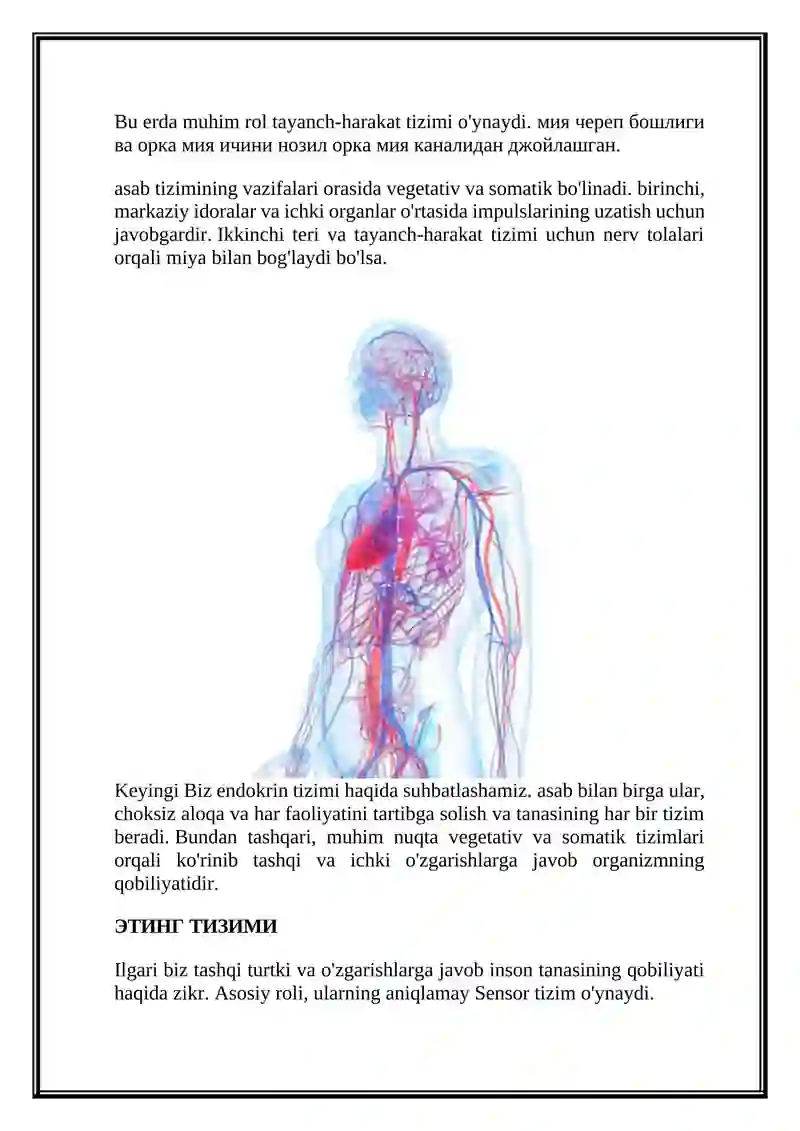 Bu erda muhim rol tayanch-harakat tizimi o'ynaydi. мия череп бошлиги ва орка мия ичини нозил орка мия каналидан джойлашган.

asab tizimining vazifalari orasida vegetativ va somatik bo'linadi. birinchi, markaziy idoralar va ichki organlar o'rtasida impulslarining uzatish uchun javobgardir. Ikkinchi teri va tayanch-harakat tizimi uchun nerv tolalari orqali miya bilan bog'laydi bo'lsa.

Keyingi Biz endokrin tizimi haqida suhbatlashamiz. asab bilan birga ular, choksiz aloqa va har faoliyatini tartibga solish va tanasining har bir tizim beradi. Bundan tashqari, muhim nuqta vegetativ va somatik tizimlari orqali ko'rinib tashqi va ichki o'zgarishlarga javob organizmning qobiliyatidir.

ЭТИНГ ТИЗИМИ

Ilgari biz tashqi turtki va o'zgarishlarga javob inson tanasining qobiliyati haqida zikr. Asosiy roli, ularning aniqlamay Sensor tizim o'ynaydi.